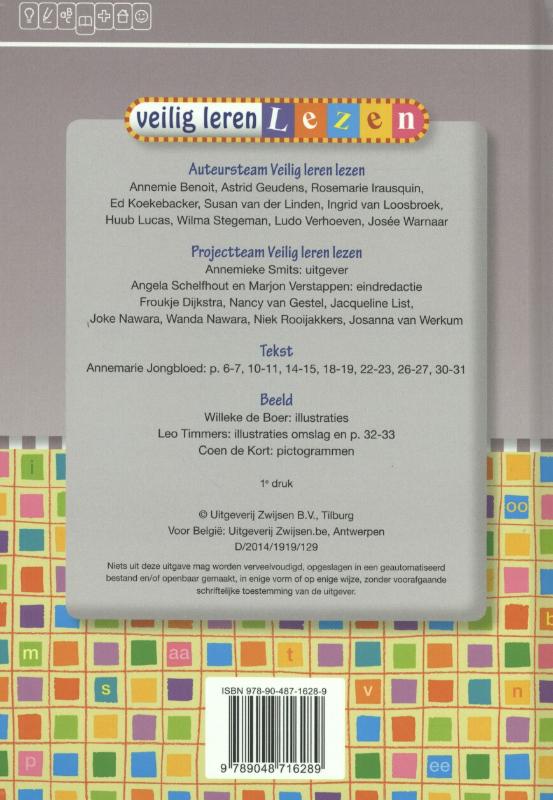 veilig leren Lezen

Auteursteam Veilig leren lezen
Annemie Benoit, Astrid Geudens, Rosemarie Irausquin, Ed Koekebacker, Susan van der Linden, Ingrid van Loosbroek, Huub Lucas, Wilma Stegeman, Ludo Verhoeven, Josée Warnaar

Projectteam Veilig leren lezen
Annemieke Smits: uitgever
Angela Schelfhout en Marjon Verstappen: eindredactie
Froukje Dijkstra, Nancy van Gestel, Jacqueline List, Joke Nawara, Wanda Nawara, Niek Rooijakkers, Josanna van Werkum

Tekst
Annemarie Jongbloed: p. 6-7, 10-11, 14-15, 18-19, 22-23, 26-27, 30-31

Beeld
Willeke de Boer: illustraties
Leo Timmers: illustraties omslag en p. 32-33
Coen de Kort: pictogrammen

1e druk

© Uitgeverij Zwijsen B.V., Tilburg
Voor België: Uitgeverij Zwijsen.be, Antwerpen
D/2014/1919/129

Niets uit deze uitgave mag worden verveelvoudigd, opgeslagen in een geautomatiseerd bestand en/of openbaar gemaakt, in enige vorm of op enige wijze, zonder voorafgaande schriftelijke toestemming van de uitgever.

i oo m aa t s v n p ee

ISBN 978-90-487-1628-9
9 789048 716289